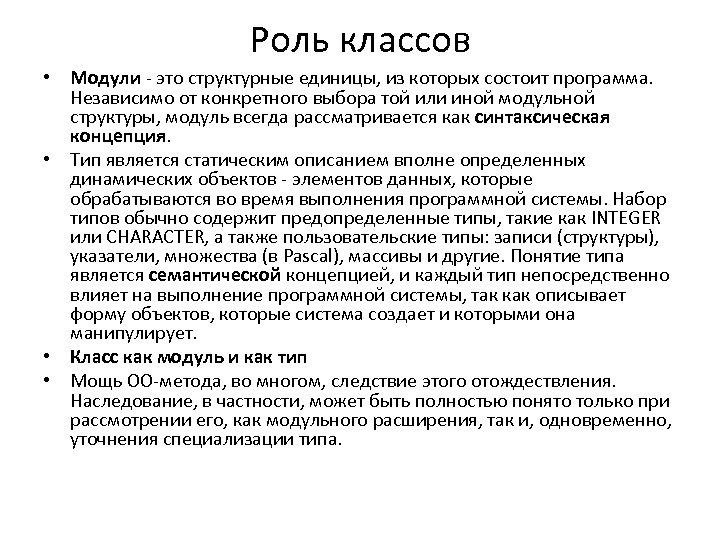 Роль классов

• Модули - это структурные единицы, из которых состоит программа. Независимо от конкретного выбора той или иной модульной структуры, модуль всегда рассматривается как синтаксическая концепция.

• Тип является статическим описанием вполне определенных динамических объектов - элементов данных, которые обрабатываются во время выполнения программной системы. Набор типов обычно содержит предопределенные типы, такие как INTEGER или CHARACTER, а также пользовательские типы: записи (структуры), указатели, множества (в Pascal), массивы и другие. Понятие типа является семантической концепцией, и каждый тип непосредственно влияет на выполнение программной системы, так как описывает форму объектов, которые система создает и которыми она манипулирует.

• Класс как модуль и как тип

• Мощь ОО-метода, во многом, следствие этого отождествления. Наследование, в частности, может быть полностью понято только при рассмотрении его, как модульного расширения, так и, одновременно, уточнения специализации типа.